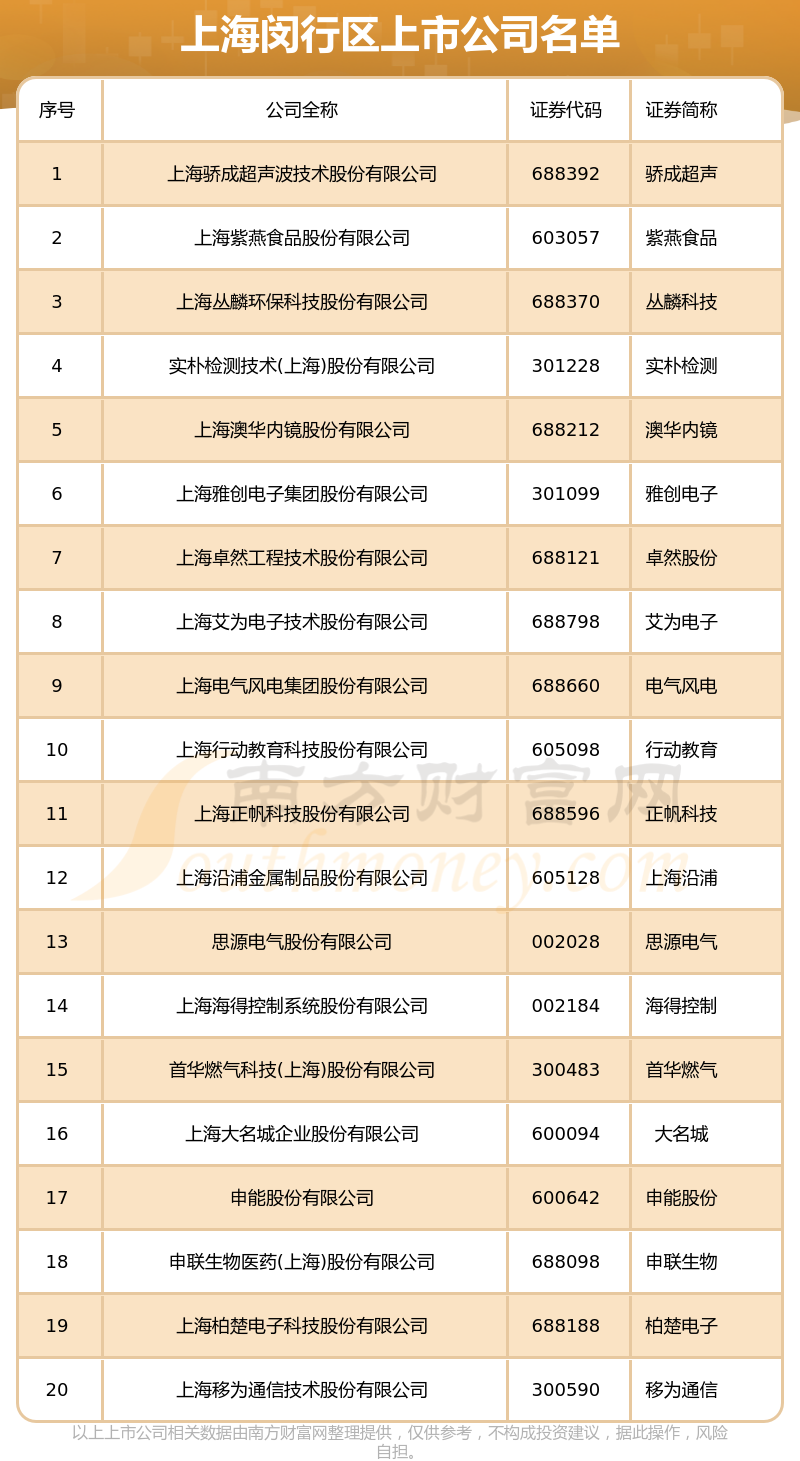 上海闵行区上市公司名单

| 序号 | 公司全称 | 证券代码 | 证券简称 |
|---|---|---|---|
| 1 | 上海骄成超声波技术股份有限公司 | 688392 | 骄成超声 |
| 2 | 上海紫燕食品股份有限公司 | 603057 | 紫燕食品 |
| 3 | 上海丛麟环保科技股份有限公司 | 688370 | 丛麟科技 |
| 4 | 实朴检测技术(上海)股份有限公司 | 301228 | 实朴检测 |
| 5 | 上海澳华内镜股份有限公司 | 688212 | 澳华内镜 |
| 6 | 上海雅创电子集团股份有限公司 | 301099 | 雅创电子 |
| 7 | 上海卓然工程技术股份有限公司 | 688121 | 卓然股份 |
| 8 | 上海艾为电子技术股份有限公司 | 688798 | 艾为电子 |
| 9 | 上海电气风电集团股份有限公司 | 688660 | 电气风电 |
| 10 | 上海行动教育科技股份有限公司 | 605098 | 行动教育 |
| 11 | 上海正帆科技股份有限公司 | 688596 | 正帆科技 |
| 12 | 上海沿浦金属制品股份有限公司 | 605128 | 上海沿浦 |
| 13 | 思源电气股份有限公司 | 002028 | 思源电气 |
| 14 | 上海海得控制系统股份有限公司 | 002184 | 海得控制 |
| 15 | 首华燃气科技(上海)股份有限公司 | 300483 | 首华燃气 |
| 16 | 上海大名城企业股份有限公司 | 600094 | 大名城 |
| 17 | 申能股份有限公司 | 600642 | 申能股份 |
| 18 | 申联生物医药(上海)股份有限公司 | 688098 | 申联生物 |
| 19 | 上海柏楚电子科技股份有限公司 | 688188 | 柏楚电子 |
| 20 | 上海移为通信技术股份有限公司 | 300590 | 移为通信 |

南方财富网 Southmoney.com

以上上市公司相关数据由南方财富网整理提供，仅供参考，不构成投资建议，据此操作，风险自担。